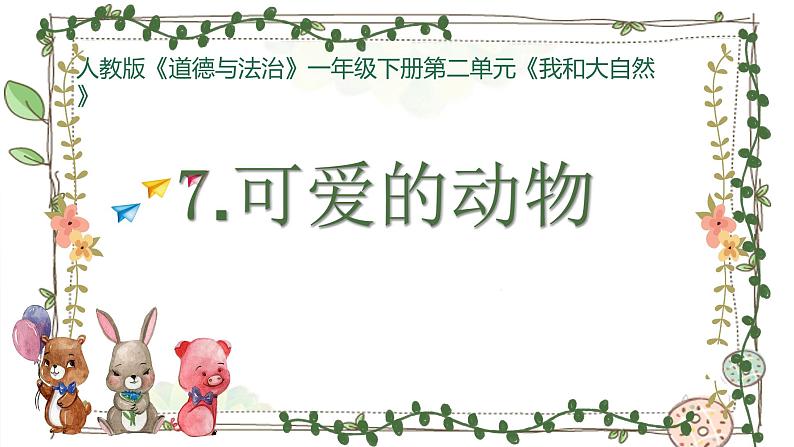 人教版《道德与法治》一年级下册第二单元《我和大自然》

7.可爱的动物